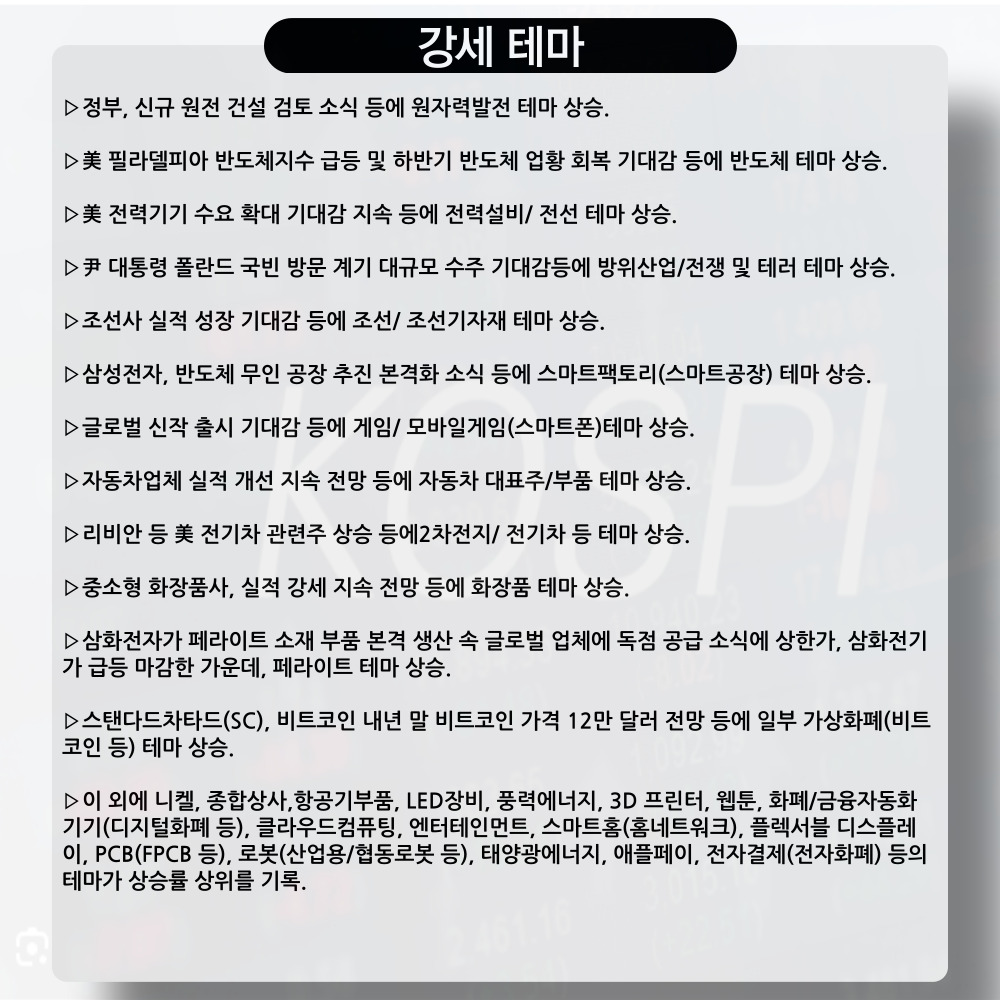 강세 테마

▷정부, 신규 원전 건설 검토 소식 등에 원자력발전 테마 상승.

▷美 필라델피아 반도체지수 급등 및 하반기 반도체 업황 회복 기대감 등에 반도체 테마 상승.

▷美 전력기기 수요 확대 기대감 지속 등에 전력설비/ 전선 테마 상승.

▷尹 대통령 폴란드 국빈 방문 계기 대규모 수주 기대감등에 방위산업/전쟁 및 테러 테마 상승.

▷조선사 실적 성장 기대감 등에 조선/ 조선기자재 테마 상승.

▷삼성전자, 반도체 무인 공장 추진 본격화 소식 등에 스마트팩토리(스마트공장) 테마 상승.

▷글로벌 신작 출시 기대감 등에 게임/ 모바일게임(스마트폰)테마 상승.

▷자동차업체 실적 개선 지속 전망 등에 자동차 대표주/부품 테마 상승.

▷리비안 등 美 전기차 관련주 상승 등에2차전지/ 전기차 등 테마 상승.

▷중소형 화장품사, 실적 강세 지속 전망 등에 화장품 테마 상승.

▷삼화전자가 페라이트 소재 부품 본격 생산 속 글로벌 업체에 독점 공급 소식에 상한가, 삼화전기가 급등 마감한 가운데, 페라이트 테마 상승.

▷스탠다드차타드(SC), 비트코인 내년 말 비트코인 가격 12만 달러 전망 등에 일부 가상화폐(비트코인 등) 테마 상승.

▷이 외에 니켈, 종합상사,항공기부품, LED장비, 풍력에너지, 3D 프린터, 웹툰, 화폐/금융자동화기기(디지털화폐 등), 클라우드컴퓨팅, 엔터테인먼트, 스마트홈(홈네트워크), 플렉서블 디스플레이, PCB(FPCB 등), 로봇(산업용/협동로봇 등), 태양광에너지, 애플페이, 전자결제(전자화폐) 등의 테마가 상승률 상위를 기록.

KOSPI